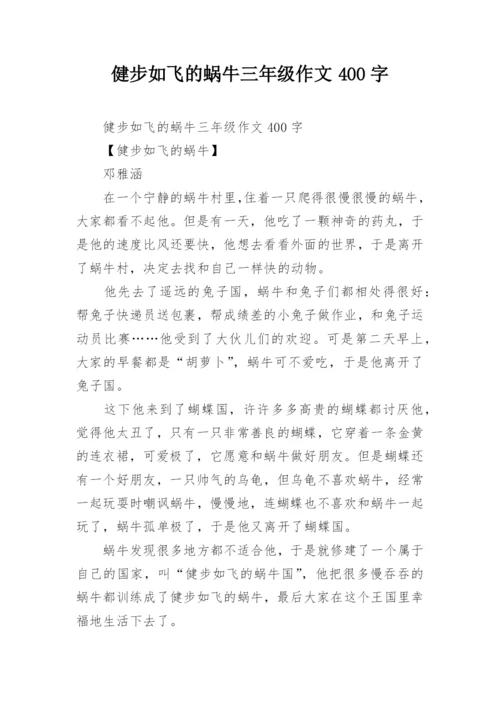 健步如飞的蜗牛三年级作文 400 字

健步如飞的蜗牛三年级作文 400 字

【健步如飞的蜗牛】

邓雅涵

在一个宁静的蜗牛村里,住着一只爬得很慢很慢的蜗牛,大家都看不起他。但是有一天,他吃了一颗神奇的药丸,于是他的速度比风还要快,他想去看看外面的世界,于是离开了蜗牛村,决定去找和自己一样快的动物。

他先去了遥远的兔子国,蜗牛和兔子们都相处得很好:帮兔子快递员送包裹,帮成绩差的小兔子做作业,和兔子运动员比赛……他受到了大伙儿们的欢迎。可是第二天早上,大家的早餐都是“胡萝卜”,蜗牛可不爱吃,于是他离开了兔子国。

这下他来到了蝴蝶国,许许多多高贵的蝴蝶都讨厌他,觉得他太丑了,只有一只非常善良的蝴蝶,它穿着一条金黄的连衣裙,可爱极了,它愿意和蜗牛做好朋友。但是蝴蝶还有一个好朋友,一只帅气的乌龟,但乌龟不喜欢蜗牛,经常一起玩耍时嘲讽蜗牛,慢慢地,连蝴蝶也不喜欢和蜗牛一起玩了,蜗牛孤单极了,于是他又离开了蝴蝶国。

蜗牛发现很多地方都不适合他,于是就修建了一个属于自己的国家,叫“健步如飞的蜗牛国”,他把很多慢吞吞的蜗牛都训练成了健步如飞的蜗牛,最后大家在这个王国里幸福地生活下去了。